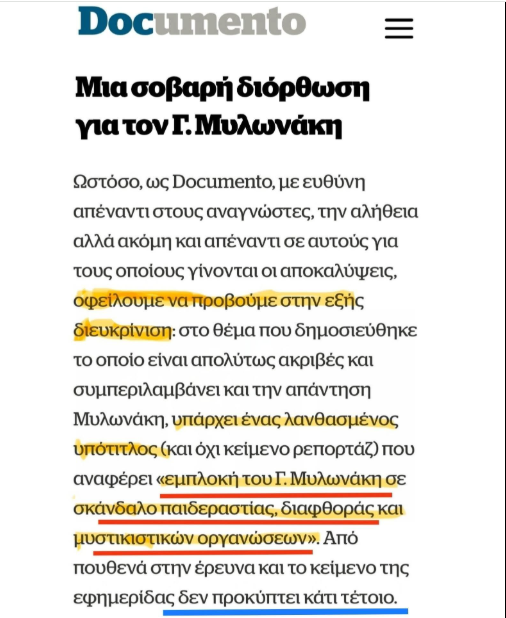 Documento

Μια σοβαρή διόρθωση για τον Γ. Μυλωνάκη

Ωστόσο, ως Documento, με ευθύνη απέναντι στους αναγνώστες, την αλήθεια αλλά ακόμη και απέναντι σε αυτούς για τους οποίους γίνονται οι αποκαλύψεις, οφείλουμε να προβούμε στην εξής διευκρίνιση: στο θέμα που δημοσιεύθηκε το οποίο είναι απολύτως ακριβές και συμπεριλαμβάνει και την απάντηση Μυλωνάκη, υπάρχει ένας λανθασμένος υπότιτλος (και όχι κείμενο ρεπορτάζ) που αναφέρει «εμπλοκή του Γ. Μυλωνάκη σε σκάνδαλο παιδεραστίας, διαφθοράς και μυστικιστικών οργανώσεων». Από πουθενά στην έρευνα και το κείμενο της εφημερίδας δεν προκύπτει κάτι τέτοιο.